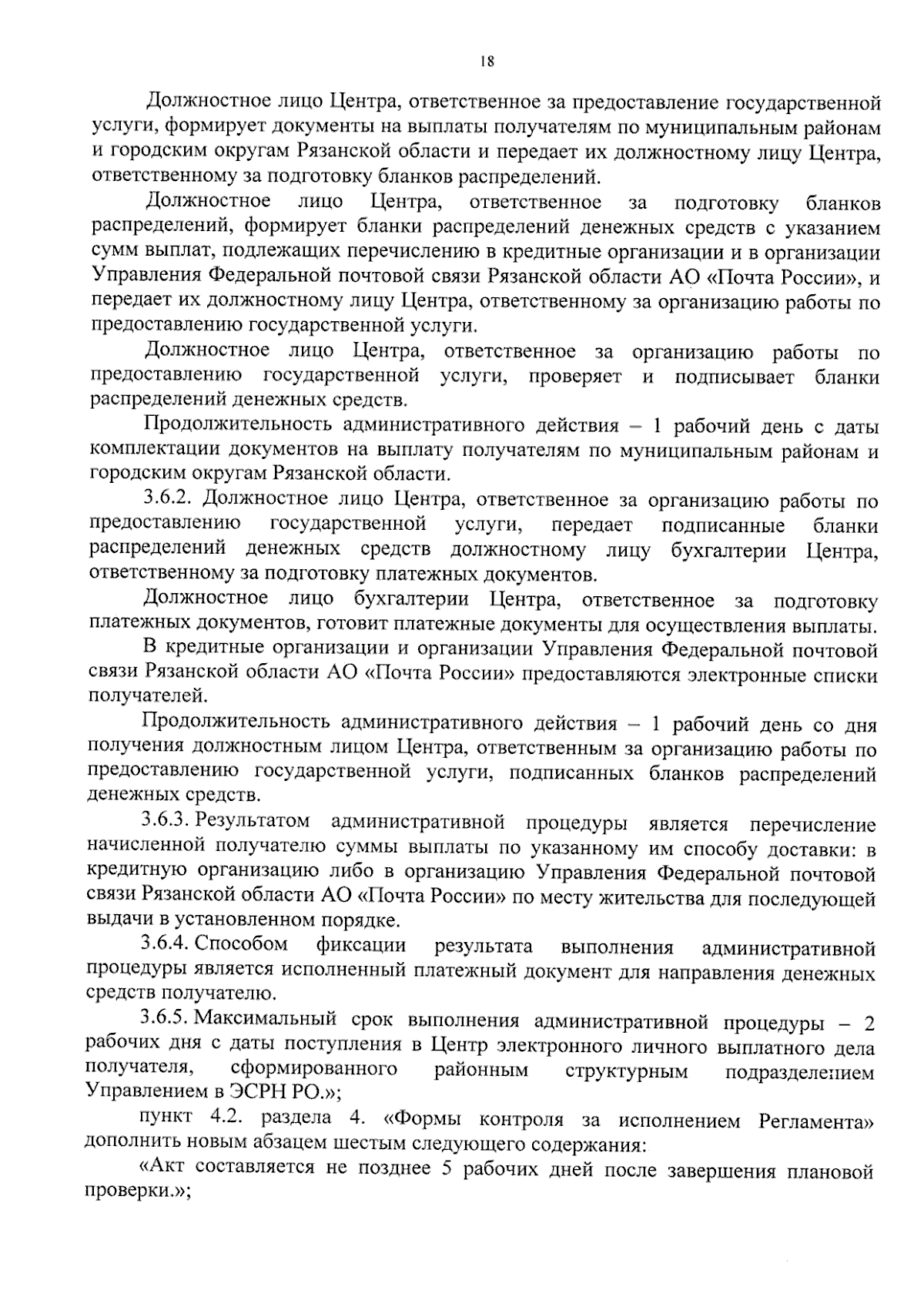 18

Должностное лицо Центра, ответственное за предоставление государственной услуги, формирует документы на выплаты получателям по муниципальным районам и городским округам Рязанской области и передает их должностному лицу Центра, ответственному за подготовку бланков распределений.

Должностное лицо Центра, ответственное за подготовку бланков распределений, формирует бланки распределений денежных средств с указанием сумм выплат, подлежащих перечислению в кредитные организации и в организации Управления Федеральной почтовой связи Рязанской области АО «Почта России», и передает их должностному лицу Центра, ответственному за организацию работы по предоставлению государственной услуги.

Должностное лицо Центра, ответственное за организацию работы по предоставлению государственной услуги, проверяет и подписывает бланки распределений денежных средств.

Продолжительность административного действия – 1 рабочий день с даты комплектации документов на выплату получателям по муниципальным районам и городским округам Рязанской области.

3.6.2. Должностное лицо Центра, ответственное за организацию работы по предоставлению государственной услуги, передает подписанные бланки распределений денежных средств должностному лицу бухгалтерии Центра, ответственному за подготовку платежных документов.

Должностное лицо бухгалтерии Центра, ответственное за подготовку платежных документов, готовит платежные документы для осуществления выплаты.

В кредитные организации и организации Управления Федеральной почтовой связи Рязанской области АО «Почта России» предоставляются электронные списки получателей.

Продолжительность административного действия – 1 рабочий день со дня получения должностным лицом Центра, ответственным за организацию работы по предоставлению государственной услуги, подписанных бланков распределений денежных средств.

3.6.3. Результатом административной процедуры является перечисление начисленной получателю суммы выплаты по указанному им способу доставки: в кредитную организацию либо в организацию Управления Федеральной почтовой связи Рязанской области АО «Почта России» по месту жительства для последующей выдачи в установленном порядке.

3.6.4. Способом фиксации результата выполнения административной процедуры является исполненный платежный документ для направления денежных средств получателю.

3.6.5. Максимальный срок выполнения административной процедуры – 2 рабочих дня с даты поступления в Центр электронного личного выплатного дела получателя, сформированного районным структурным подразделением Управлением в ЭСРН РО.»;

пункт 4.2. раздела 4. «Формы контроля за исполнением Регламента» дополнить новым абзацем шестым следующего содержания:

«Акт составляется не позднее 5 рабочих дней после завершения плановой проверки.»;